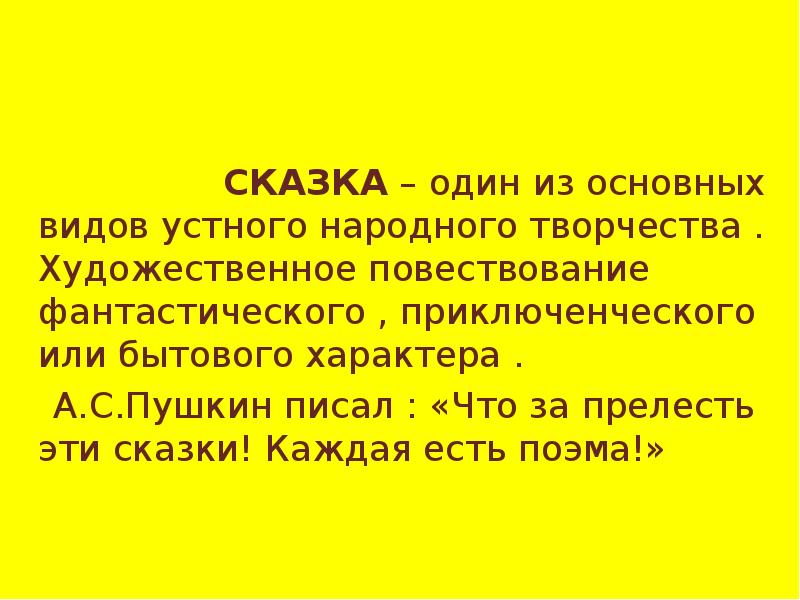 СКАЗКА – один из основных видов устного народного творчества . Художественное повествование фантастического , приключенческого или бытового характера .

А.С.Пушкин писал : «Что за прелесть эти сказки! Каждая есть поэма!»